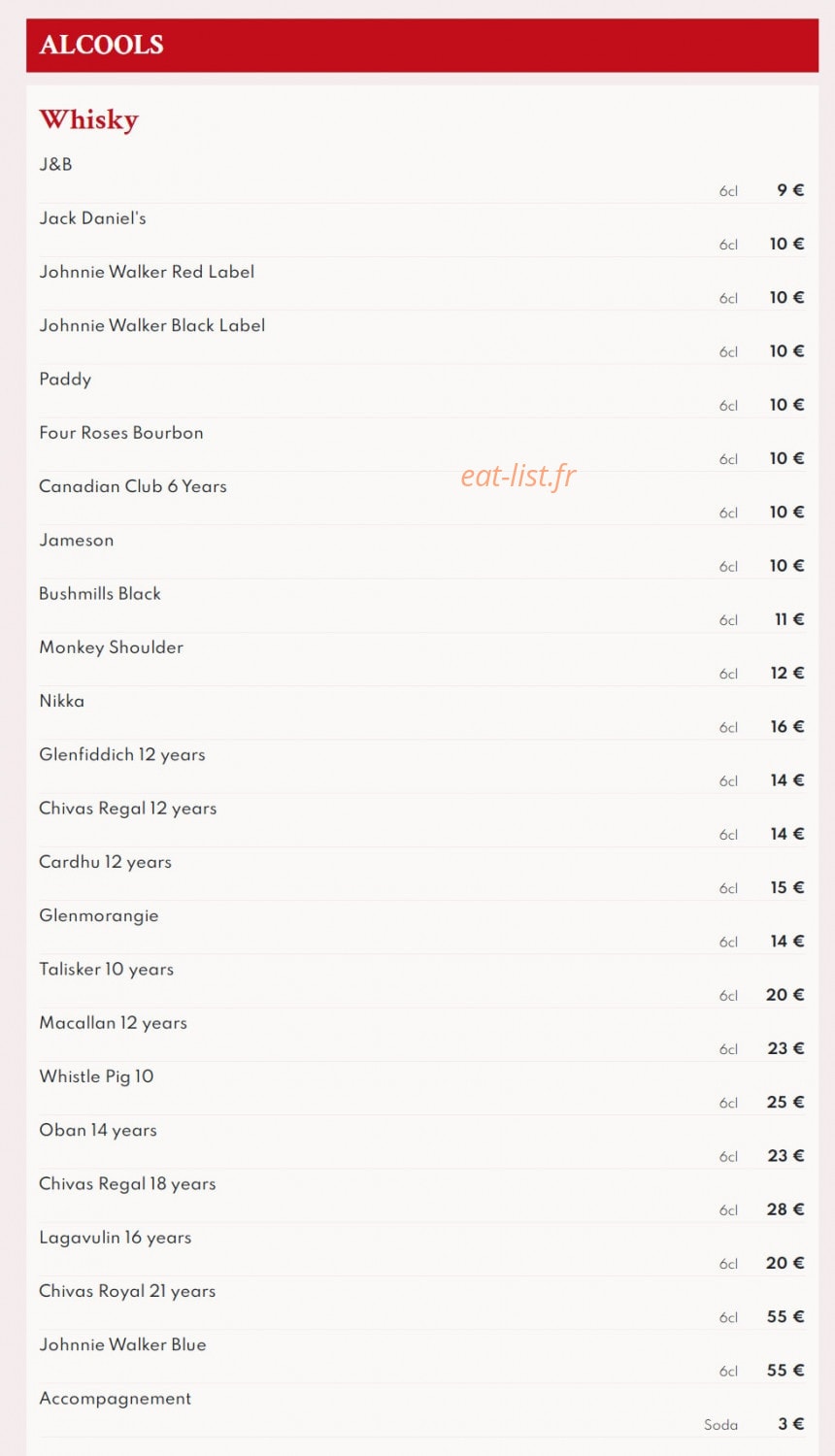 ALCOOLS

Whisky

J&B
6cl 9 €

Jack Daniel's
6cl 10 €

Johnnie Walker Red Label
6cl 10 €

Johnnie Walker Black Label
6cl 10 €

Paddy
6cl 10 €

Four Roses Bourbon
6cl 10 €

eat-list.fr

Canadian Club 6 Years
6cl 10 €

Jameson
6cl 10 €

Bushmills Black
6cl 11 €

Monkey Shoulder
6cl 12 €

Nikka
6cl 16 €

Glenfiddich 12 years
6cl 14 €

Chivas Regal 12 years
6cl 14 €

Cardhu 12 years
6cl 15 €

Glenmorangie
6cl 14 €

Talisker 10 years
6cl 20 €

Macallan 12 years
6cl 23 €

Whistle Pig 10
6cl 25 €

Oban 14 years
6cl 23 €

Chivas Regal 18 years
6cl 28 €

Lagavulin 16 years
6cl 20 €

Chivas Royal 21 years
6cl 55 €

Johnnie Walker Blue
6cl 55 €

Accompagnement
Soda 3 €